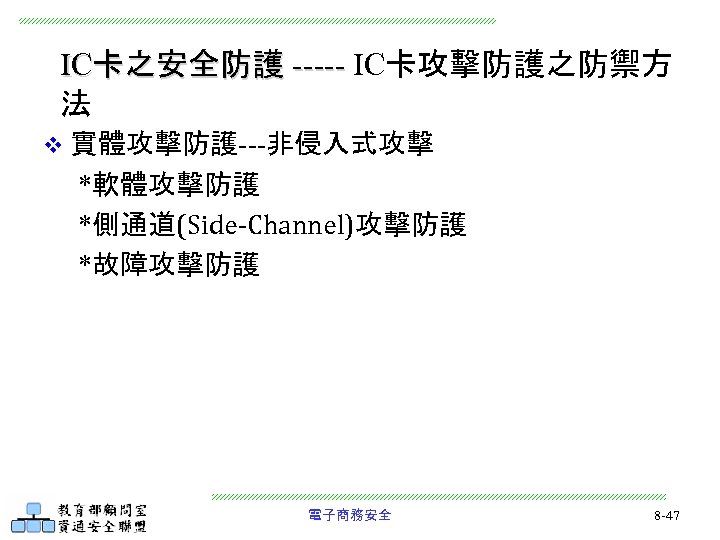 IC卡之安全防護 ----- IC卡攻擊防護之防禦方法

❖ 實體攻擊防護---非侵入式攻擊

*軟體攻擊防護

*側通道(Side-Channel)攻擊防護

*故障攻擊防護

教育部顧問室
資通安全聯盟

電子商務安全

8-47